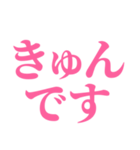 きゅん
です